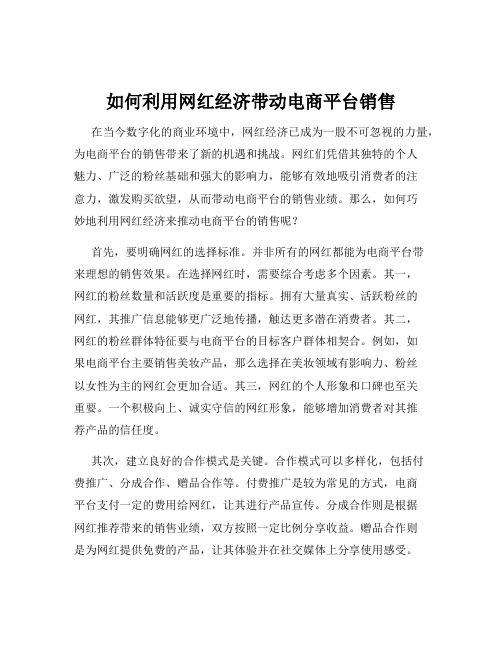 如何利用网红经济带动电商平台销售

在当今数字化的商业环境中，网红经济已成为一股不可忽视的力量，为电商平台的销售带来了新的机遇和挑战。网红们凭借其独特的个人魅力、广泛的粉丝基础和强大的影响力，能够有效地吸引消费者的注意力，激发购买欲望，从而带动电商平台的销售业绩。那么，如何巧妙地利用网红经济来推动电商平台的销售呢？

首先，要明确网红的选择标准。并非所有的网红都能为电商平台带来理想的销售效果。在选择网红时，需要综合考虑多个因素。其一，网红的粉丝数量和活跃度是重要的指标。拥有大量真实、活跃粉丝的网红，其推广信息能够更广泛地传播，触达更多潜在消费者。其二，网红的粉丝群体特征要与电商平台的目标客户群体相契合。例如，如果电商平台主要销售美妆产品，那么选择在美妆领域有影响力、粉丝以女性为主的网红会更加合适。其三，网红的个人形象和口碑也至关重要。一个积极向上、诚实守信的网红形象，能够增加消费者对其推荐产品的信任度。

其次，建立良好的合作模式是关键。合作模式可以多样化，包括付费推广、分成合作、赠品合作等。付费推广是较为常见的方式，电商平台支付一定的费用给网红，让其进行产品宣传。分成合作则是根据网红推荐带来的销售业绩，双方按照一定比例分享收益。赠品合作则是为网红提供免费的产品，让其体验并在社交媒体上分享使用感受。